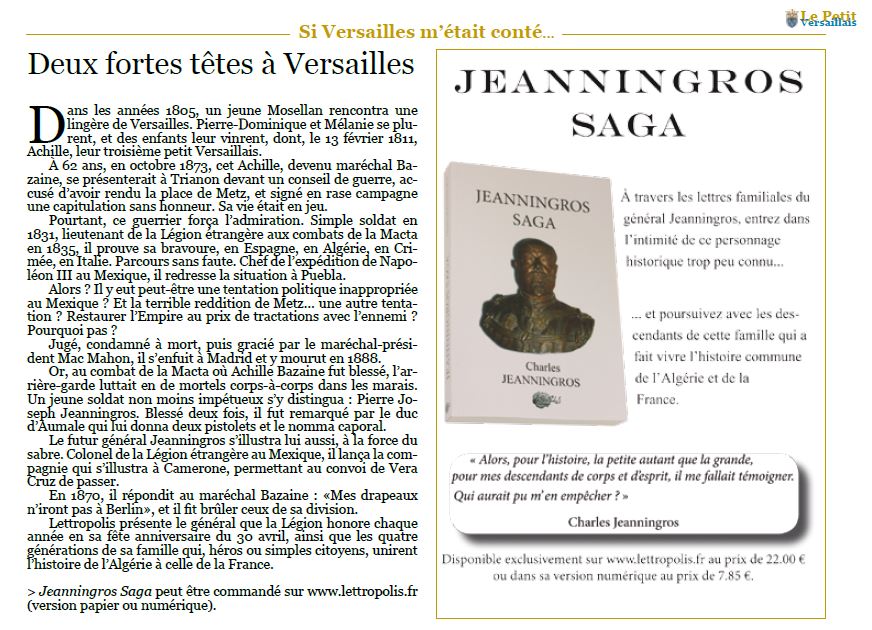 Si Versailles m'était conté...

Le Petit Versaillais

Deux fortes têtes à Versailles

Dans les années 1805, un jeune Mosellan rencontra une lingère de Versailles. Pierre-Dominique et Mélanie se plurent, et des enfants leur vinrent, dont, le 13 février 1811, Achille, leur troisième petit Versaillais.

À 62 ans, en octobre 1873, cet Achille, devenu maréchal Bazaine, se présenterait à Trianon devant un conseil de guerre, accusé d'avoir rendu la place de Metz, et signé en rase campagne une capitulation sans honneur. Sa vie était en jeu.

Pourtant, ce guerrier força l'admiration. Simple soldat en 1831, lieutenant de la Légion étrangère aux combats de la Macta en 1835, il prouve sa bravoure, en Espagne, en Algérie, en Crimée, en Italie. Parcours sans faute. Chef de l'expédition de Napoléon III au Mexique, il redresse la situation à Puebla.

Alors ? Il y eut peut-être une tentation politique inappropriée au Mexique ? Et la terrible reddition de Metz... une autre tentation ? Restaurer l'Empire au prix de tractations avec l'ennemi ? Pourquoi pas ?

Jugé, condamné à mort, puis gracié par le maréchal-président Mac Mahon, il s'enfuit à Madrid et y mourut en 1888.

Or, au combat de la Macta où Achille Bazaine fut blessé, l'arrière-garde luttait en de mortels corps-à-corps dans les marais. Un jeune soldat non moins impétueux s'y distingua : Pierre Joseph Jeanningros. Blessé deux fois, il fut remarqué par le duc d'Aumale qui lui donna deux pistolets et le nomma caporal.

Le futur général Jeanningros s'illustra lui aussi, à la force du sabre. Colonel de la Légion étrangère au Mexique, il lança la compagnie qui s'illustra à Camerone, permettant au convoi de Vera Cruz de passer.

En 1870, il répondit au maréchal Bazaine : «Mes drapeaux n'iront pas à Berlin», et il fit brûler ceux de sa division.

Lettropolis présente le général que la Légion honore chaque année en sa fête anniversaire du 30 avril, ainsi que les quatre générations de sa famille qui, héros ou simples citoyens, unirent l'histoire de l'Algérie à celle de la France.

> Jeanningros Saga peut être commandé sur www.lettropolis.fr (version papier ou numérique).

JEANNINGROS SAGA

JEANNINGROS SAGA

Charles JEANNINGROS

À travers les lettres familiales du général Jeanningros, entrez dans l'intimité de ce personnage historique trop peu connu...

... et poursuivez avec les descendants de cette famille qui a fait vivre l'histoire commune de l'Algérie et de la France.

« Alors, pour l'histoire, la petite autant que la grande, pour mes descendants de corps et d'esprit, il me fallait témoigner. Qui aurait pu m'en empêcher ? »

Charles Jeanningros

Disponible exclusivement sur www.lettropolis.fr au prix de 22.00 € ou dans sa version numérique au prix de 7.85 €.